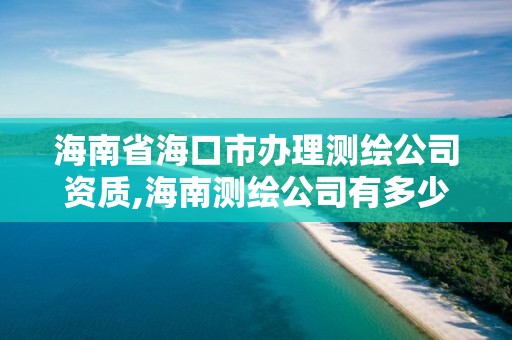 海南省海口市办理测绘公司资质,海南测绘公司有多少